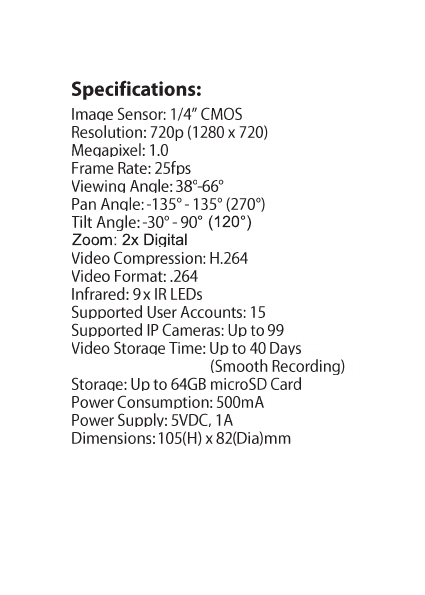 Specifications:
Image Sensor: 1/4" CMOS
Resolution: 720p (1280 x 720)
Megapixel: 1.0
Frame Rate: 25fps
Viewing Angle: 38°-66°
Pan Angle: -135° - 135° (270°)
Tilt Angle: -30° - 90° (120°)
Zoom: 2x Digital
Video Compression: H.264
Video Format: .264
Infrared: 9 x IR LEDs
Supported User Accounts: 15
Supported IP Cameras: Up to 99
Video Storage Time: Up to 40 Days (Smooth Recording)
Storage: Up to 64GB microSD Card
Power Consumption: 500mA
Power Supply: 5VDC, 1A
Dimensions: 105(H) x 82(Dia)mm